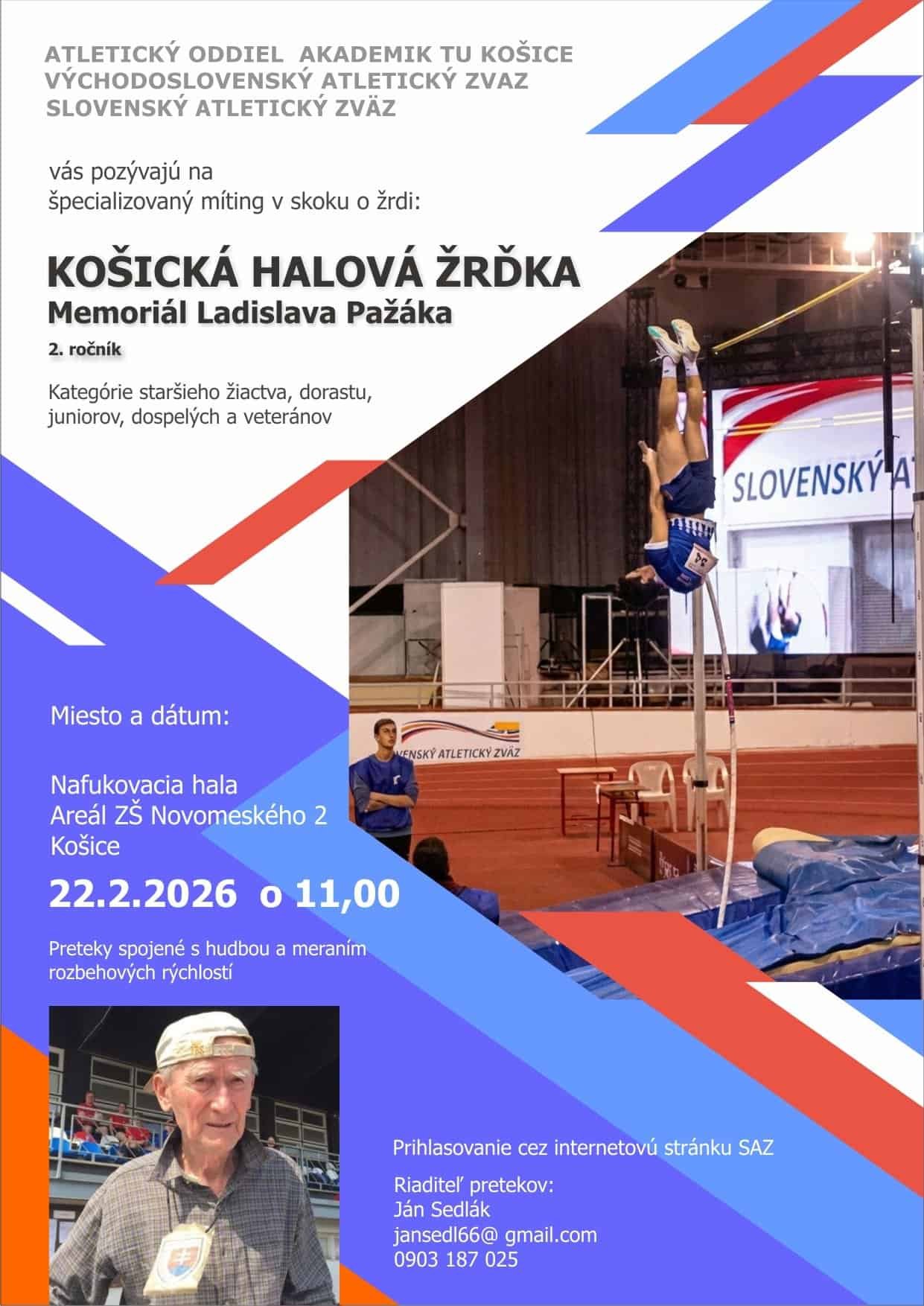 ATLETICKÝ ODDIEL AKADEMIK TU KOŠICE
VÝCHODOSLOVENSKÝ ATLETICKÝ ZVAZ
SLOVENSKÝ ATLETICKÝ ZVÄZ

vás pozývajú na
špecializovaný míting v skoku o žrdi:

KOŠICKÁ HALOVÁ ŽRĎKA
Memoriál Ladislava Pažáka
2. ročník

Kategórie staršieho žiactva, dorastu, juniorov, dospelých a veteránov

SLOVENSKÝ AT

VENSKÝ ATLETICKÝ ZVÄZ

Miesto a dátum:

Nafukovacia hala
Areál ZŠ Novomeského 2
Košice

22.2.2026 o 11,00

Preteky spojené s hudbou a meraním rozbehových rýchlostí

Prihlasovanie cez internetovú stránku SAZ

Riaditeľ pretekov:
Ján Sedlák
jansedl66@ gmail.com
0903 187 025